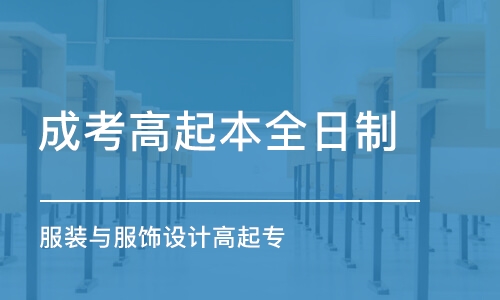 成考高起本全日制

服装与服饰设计高起专